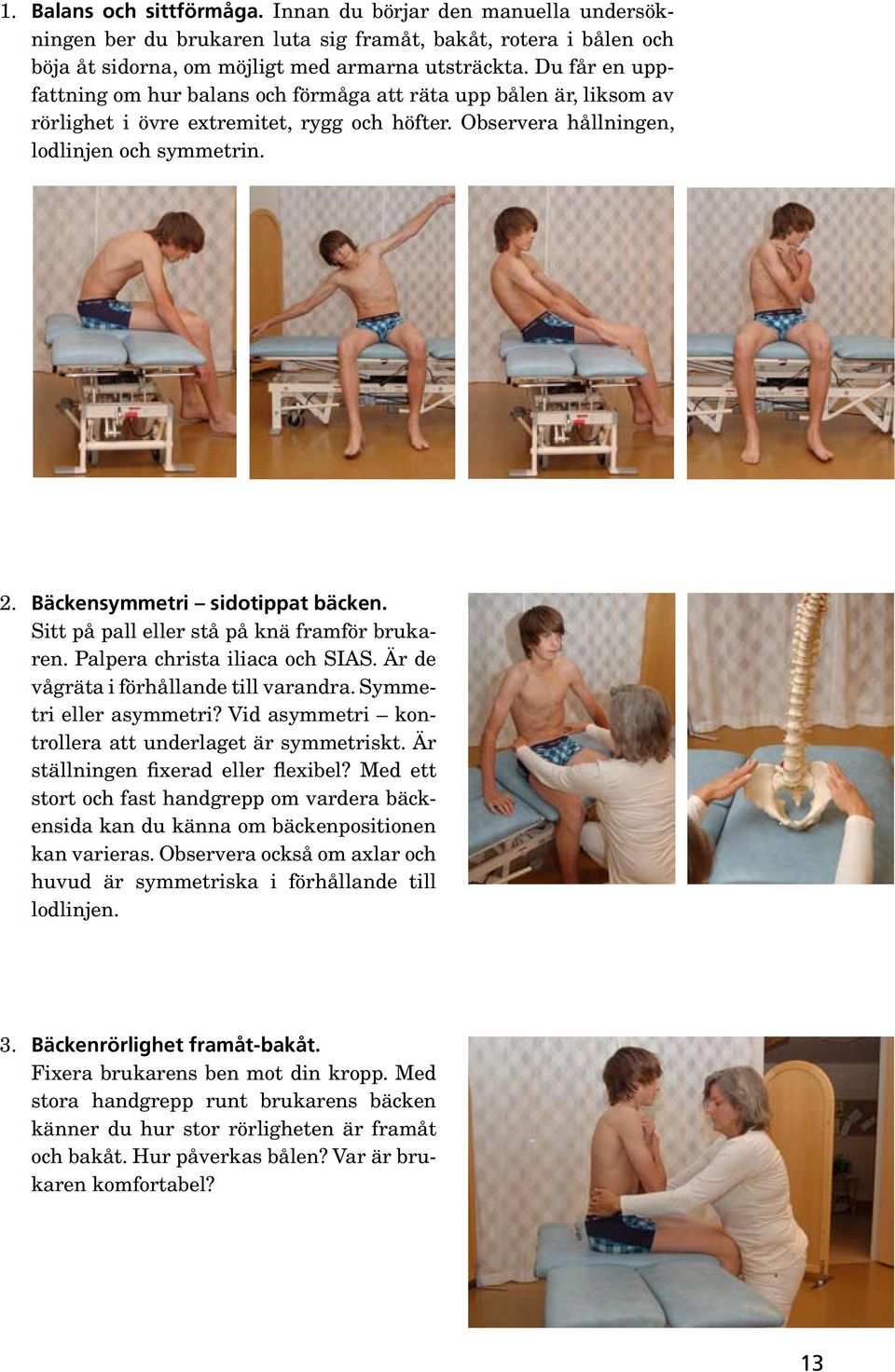 1. Balans och sittförmåga. Innan du börjar den manuella undersökningen ber du brukaren luta sig framåt, bakåt, rotera i bålen och böja åt sidorna, om möjligt med armarna utsträckta. Du får en uppfattning om hur balans och förmåga att räta upp bålen är, liksom av rörlighet i övre extremitet, rygg och höfter. Observera hållningen, lodlinjen och symmetrin.

2. Bäckensymmetri – sidotippat bäcken.
Sitt på pall eller stå på knä framför brukaren. Palpera christa iliaca och SIAS. Är de vågräta i förhållande till varandra. Symmetri eller asymmetri? Vid asymmetri – kontrollera att underlaget är symmetriskt. Är ställningen fixerad eller flexibel? Med ett stort och fast handgrepp om vardera bäckensida kan du känna om bäckenpositionen kan varieras. Observera också om axlar och huvud är symmetriska i förhållande till lodlinjen.

3. Bäckenrörlighet framåt-bakåt.
Fixera brukarens ben mot din kropp. Med stora handgrepp runt brukarens bäcken känner du hur stor rörligheten är framåt och bakåt. Hur påverkas bålen? Var är brukaren komfortabel?

13